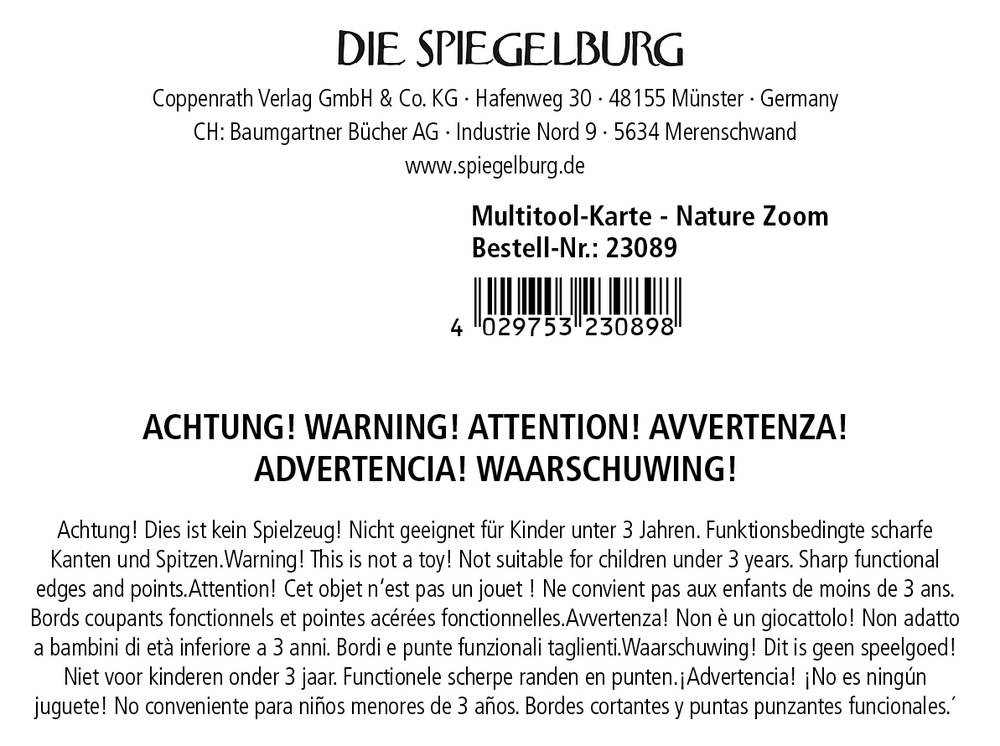 DIE SPIEGELBURG

Coppenrath Verlag GmbH & Co. KG · Hafenweg 30 · 48155 Münster · Germany
CH: Baumgartner Bücher AG · Industrie Nord 9 · 5634 Merenschwand
www.spiegelburg.de

Multitool-Karte - Nature Zoom
Bestell-Nr.: 23089

4 029753 230898

ACHTUNG! WARNING! ATTENTION! AVVERTENZA!
ADVERTENCIA! WAARSCHUWING!

Achtung! Dies ist kein Spielzeug! Nicht geeignet für Kinder unter 3 Jahren. Funktionsbedingte scharfe Kanten und Spitzen.Warning! This is not a toy! Not suitable for children under 3 years. Sharp functional edges and points.Attention! Cet objet n'est pas un jouet ! Ne convient pas aux enfants de moins de 3 ans. Bords coupants fonctionnels et pointes acérées fonctionnelles.Avvertenza! Non è un giocattolo! Non adatto a bambini di età inferiore a 3 anni. Bordi e punte funzionali taglienti.Waarschuwing! Dit is geen speelgoed! Niet voor kinderen onder 3 jaar. Functionele scherpe randen en punten.¡Advertencia! ¡No es ningún juguete! No conveniente para niños menores de 3 años. Bordes cortantes y puntas punzantes funcionales.´